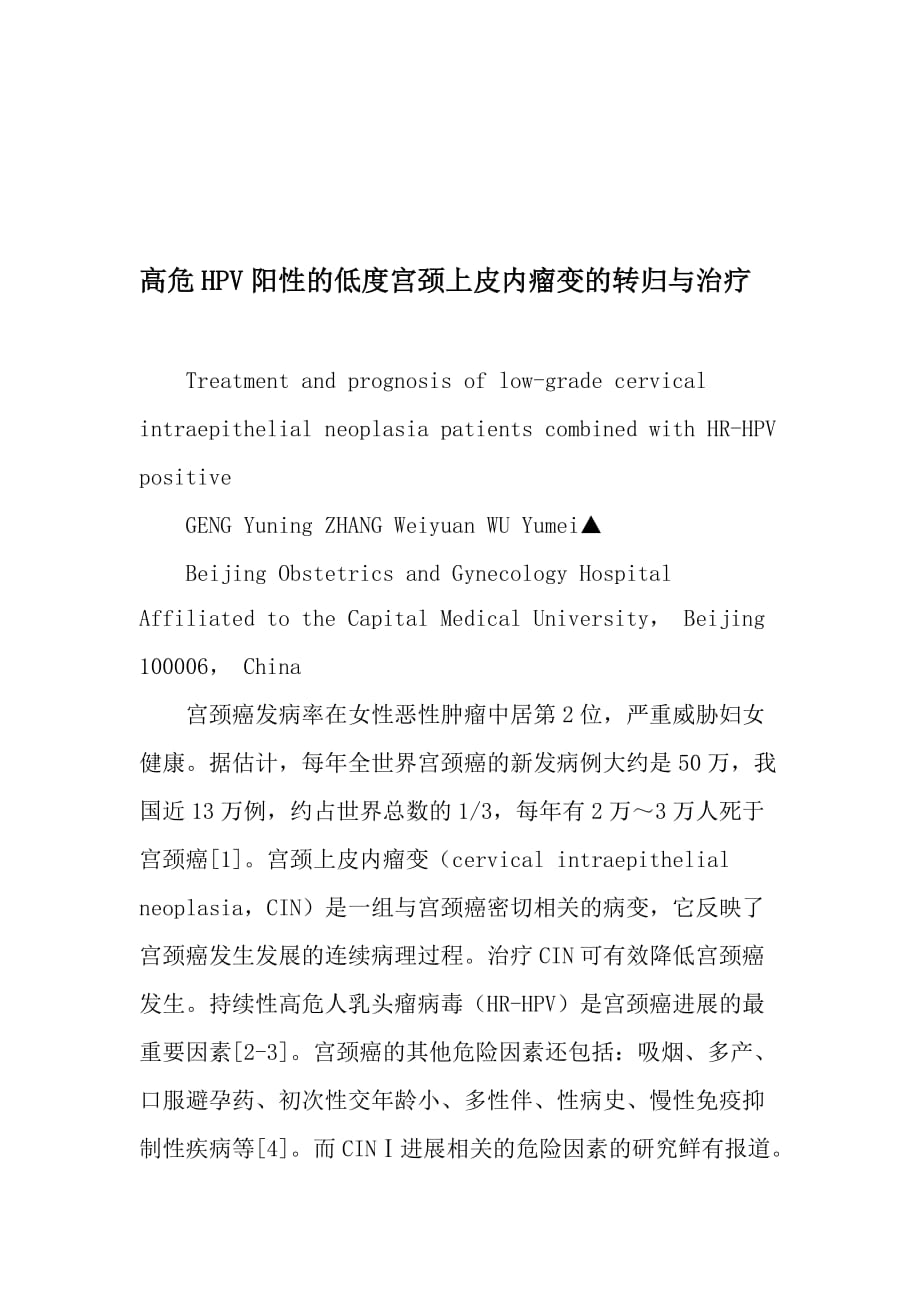 高危HPV阳性的低度宫颈上皮内瘤变的转归与治疗

Treatment and prognosis of low-grade cervical intraepithelial neoplasia patients combined with HR-HPV positive

GENG Yuning ZHANG Weiyuan WU Yumei▲

Beijing Obstetrics and Gynecology Hospital Affiliated to the Capital Medical University， Beijing 100006， China

宫颈癌发病率在女性恶性肿瘤中居第2位，严重威胁妇女健康。据估计，每年全世界宫颈癌的新发病例大约是50万，我国近13万例，约占世界总数的1/3，每年有2万～3万人死于宫颈癌[1]。宫颈上皮内瘤变（cervical intraepithelial neoplasia，CIN）是一组与宫颈癌密切相关的病变，它反映了宫颈癌发生发展的连续病理过程。治疗CIN可有效降低宫颈癌发生。持续性高危人乳头瘤病毒（HR-HPV）是宫颈癌进展的最重要因素[2-3]。宫颈癌的其他危险因素还包括：吸烟、多产、口服避孕药、初次性交年龄小、多性伴、性病史、慢性免疫抑制性疾病等[4]。而CINⅠ进展相关的危险因素的研究鲜有报道。